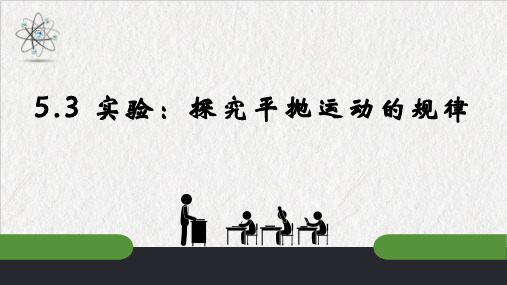 5.3 实验：探究平抛运动的规律